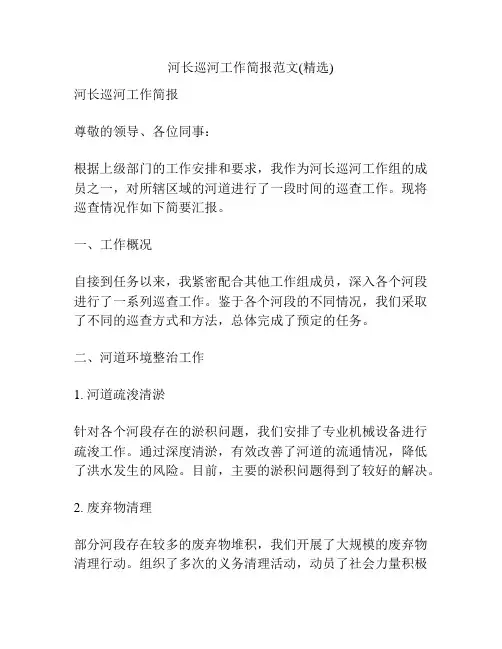 河长巡河工作简报范文(精选)

河长巡河工作简报

尊敬的领导、各位同事：

根据上级部门的工作安排和要求，我作为河长巡河工作组的成员之一，对所辖区域的河道进行了一段时间的巡查工作。现将巡查情况作如下简要汇报。

一、工作概况

自接到任务以来，我紧密配合其他工作组成员，深入各个河段进行了一系列巡查工作。鉴于各个河段的不同情况，我们采取了不同的巡查方式和方法，总体完成了预定的任务。

二、河道环境整治工作

1. 河道疏浚清淤

针对各个河段存在的淤积问题，我们安排了专业机械设备进行疏浚工作。通过深度清淤，有效改善了河道的流通情况，降低了洪水发生的风险。目前，主要的淤积问题得到了较好的解决。

2. 废弃物清理

部分河段存在较多的废弃物堆积，我们开展了大规模的废弃物清理行动。组织了多次的义务清理活动，动员了社会力量积极